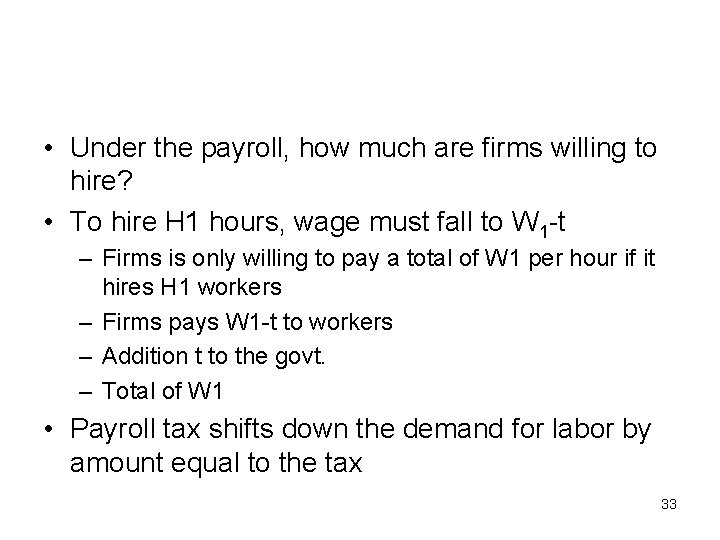 • Under the payroll, how much are firms willing to hire?

• To hire H1 hours, wage must fall to $W_1$-t

– Firms is only willing to pay a total of W1 per hour if it hires H1 workers

– Firms pays W1-t to workers

– Addition t to the govt.

– Total of W1

• Payroll tax shifts down the demand for labor by amount equal to the tax

33